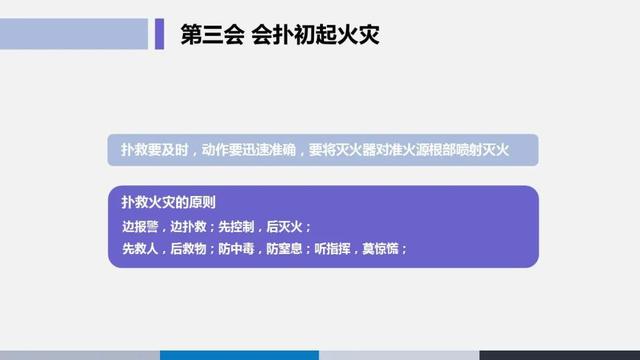 第三会 会扑初起火灾

扑救要及时，动作要迅速准确，要将灭火器对准火源根部喷射灭火

扑救火灾的原则

边报警，边扑救；先控制，后灭火；

先救人，后救物；防中毒，防窒息；听指挥，莫惊慌；